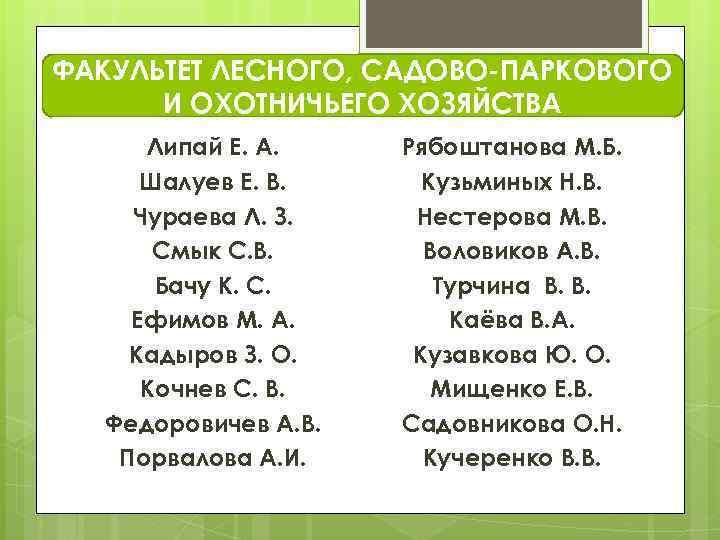 ФАКУЛЬТЕТ ЛЕСНОГО, САДОВО-ПАРКОВОГО И ОХОТНИЧЬЕГО ХОЗЯЙСТВА

Липай Е. А.
Шалуев Е. В.
Чураева Л. З.
Смык С.В.
Бачу К. С.
Ефимов М. А.
Кадыров З. О.
Кочнев С. В.
Федоровичев А.В.
Порвалова А.И.

Рябоштанова М.Б.
Кузьминых Н.В.
Нестерова М.В.
Воловиков А.В.
Турчина В. В.
Каёва В.А.
Кузавкова Ю. О.
Мищенко Е.В.
Садовникова О.Н.
Кучеренко В.В.